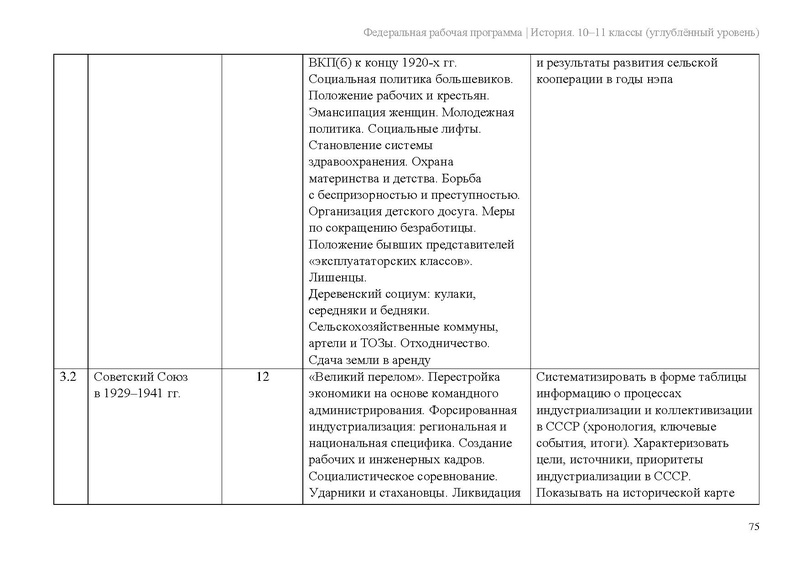 Федеральная рабочая программа | История. 10–11 классы (углублённый уровень)

|  |  |  |  |  |
|---|---|---|---|---|
|  |  |  | ВКП(б) к концу 1920-х гг. Социальная политика большевиков. Положение рабочих и крестьян. Эмансипация женщин. Молодежная политика. Социальные лифты. Становление системы здравоохранения. Охрана материнства и детства. Борьба с беспризорностью и преступностью. Организация детского досуга. Меры по сокращению безработицы. Положение бывших представителей «эксплуататорских классов». Лишенцы. Деревенский социум: кулаки, середняки и бедняки. Сельскохозяйственные коммуны, артели и ТОЗы. Отходничество. Сдача земли в аренду | и результаты развития сельской кооперации в годы нэпа |
| 3.2 | Советский Союз в 1929–1941 гг. | 12 | «Великий перелом». Перестройка экономики на основе командного администрирования. Форсированная индустриализация: региональная и национальная специфика. Создание рабочих и инженерных кадров. Социалистическое соревнование. Ударники и стахановцы. Ликвидация | Систематизировать в форме таблицы информацию о процессах индустриализации и коллективизации в СССР (хронология, ключевые события, итоги). Характеризовать цели, источники, приоритеты индустриализации в СССР. Показывать на исторической карте |

75